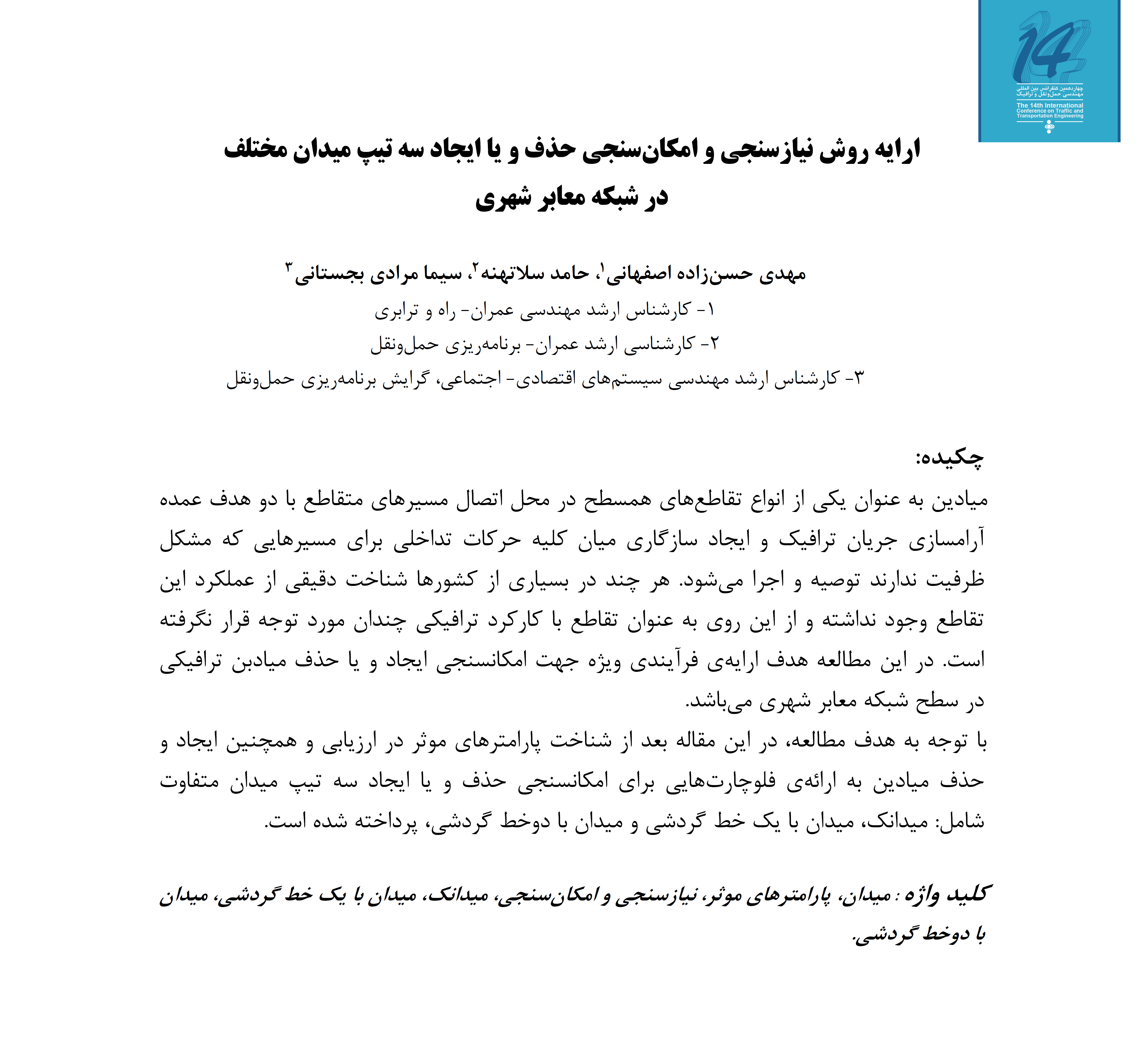 14
چهاردهمین کنفرانس بین المللی مهندسی حمل‌ونقل و ترافیک
The 14th International Conference on Traffic and Transportation Engineering

ارایه روش نیازسنجی و امکان‌سنجی حذف و یا ایجاد سه تیپ میدان مختلف در شبکه معابر شهری

مهدی حسن‌زاده اصفهانی$^{۱}$، حامد سلاتهنه$^{۲}$، سیما مرادی بجستانی$^{۳}$
۱- کارشناس ارشد مهندسی عمران- راه و ترابری
۲- کارشناسی ارشد عمران- برنامه‌ریزی حمل‌ونقل
۳- کارشناس ارشد مهندسی سیستم‌های اقتصادی- اجتماعی، گرایش برنامه‌ریزی حمل‌ونقل

چکیده:
میادین به عنوان یکی از انواع تقاطع‌های همسطح در محل اتصال مسیرهای متقاطع با دو هدف عمده آرامسازی جریان ترافیک و ایجاد سازگاری میان کلیه حرکات تداخلی برای مسیرهایی که مشکل ظرفیت ندارند توصیه و اجرا می‌شود. هر چند در بسیاری از کشورها شناخت دقیقی از عملکرد این تقاطع وجود نداشته و از این روی به عنوان تقاطع با کارکرد ترافیکی چندان مورد توجه قرار نگرفته است. در این مطالعه هدف ارایه‌ی فرآیندی ویژه جهت امکانسنجی ایجاد و یا حذف میادبن ترافیکی در سطح شبکه معابر شهری می‌باشد.
با توجه به هدف مطالعه، در این مقاله بعد از شناخت پارامترهای موثر در ارزیابی و همچنین ایجاد و حذف میادین به ارائه‌ی فلوچارت‌هایی برای امکانسنجی حذف و یا ایجاد سه تیپ میدان متفاوت شامل: میدانک، میدان با یک خط گردشی و میدان با دوخط گردشی، پرداخته شده است.

کلید واژه : میدان، پارامترهای موثر، نیازسنجی و امکان‌سنجی، میدانک، میدان با یک خط گردشی، میدان با دوخط گردشی.